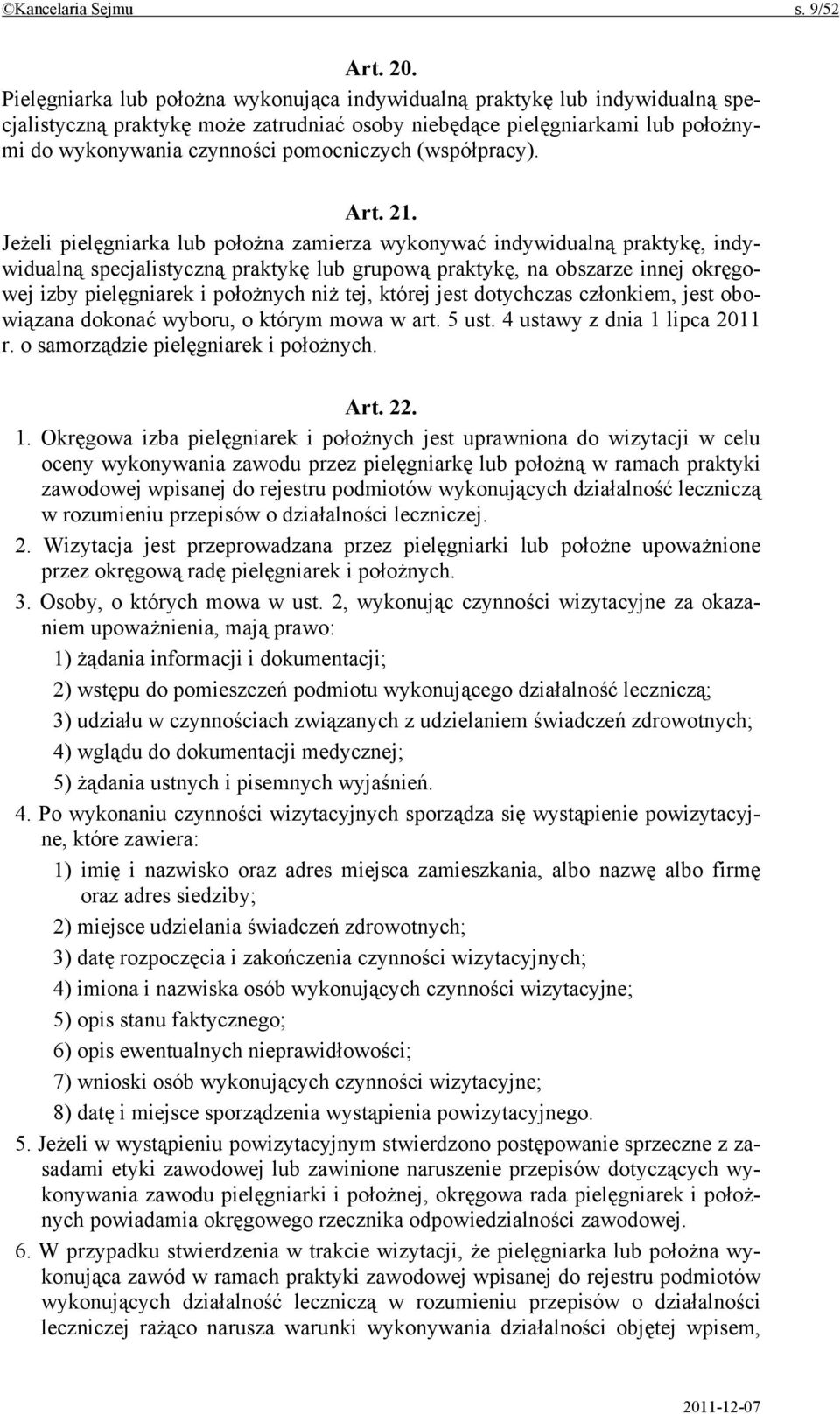 ©Kancelaria Sejmu s. 9/52

Art. 20.

Pielęgniarka lub położna wykonująca indywidualną praktykę lub indywidualną specjalistyczną praktykę może zatrudniać osoby niebędące pielęgniarkami lub położnymi do wykonywania czynności pomocniczych (współpracy).

Art. 21.

Jeżeli pielęgniarka lub położna zamierza wykonywać indywidualną praktykę, indywidualną specjalistyczną praktykę lub grupową praktykę, na obszarze innej okręgowej izby pielęgniarek i położnych niż tej, której jest dotychczas członkiem, jest obowiązana dokonać wyboru, o którym mowa w art. 5 ust. 4 ustawy z dnia 1 lipca 2011 r. o samorządzie pielęgniarek i położnych.

Art. 22.

1. Okręgowa izba pielęgniarek i położnych jest uprawniona do wizytacji w celu oceny wykonywania zawodu przez pielęgniarkę lub położną w ramach praktyki zawodowej wpisanej do rejestru podmiotów wykonujących działalność leczniczą w rozumieniu przepisów o działalności leczniczej.

2. Wizytacja jest przeprowadzana przez pielęgniarki lub położne upoważnione przez okręgową radę pielęgniarek i położnych.

3. Osoby, o których mowa w ust. 2, wykonując czynności wizytacyjne za okazaniem upoważnienia, mają prawo:

1) żądania informacji i dokumentacji;

2) wstępu do pomieszczeń podmiotu wykonującego działalność leczniczą;

3) udziału w czynnościach związanych z udzielaniem świadczeń zdrowotnych;

4) wglądu do dokumentacji medycznej;

5) żądania ustnych i pisemnych wyjaśnień.

4. Po wykonaniu czynności wizytacyjnych sporządza się wystąpienie powizytacyjne, które zawiera:

1) imię i nazwisko oraz adres miejsca zamieszkania, albo nazwę albo firmę oraz adres siedziby;

2) miejsce udzielania świadczeń zdrowotnych;

3) datę rozpoczęcia i zakończenia czynności wizytacyjnych;

4) imiona i nazwiska osób wykonujących czynności wizytacyjne;

5) opis stanu faktycznego;

6) opis ewentualnych nieprawidłowości;

7) wnioski osób wykonujących czynności wizytacyjne;

8) datę i miejsce sporządzenia wystąpienia powizytacyjnego.

5. Jeżeli w wystąpieniu powizytacyjnym stwierdzono postępowanie sprzeczne z zasadami etyki zawodowej lub zawinione naruszenie przepisów dotyczących wykonywania zawodu pielęgniarki i położnej, okręgowa rada pielęgniarek i położnych powiadamia okręgowego rzecznika odpowiedzialności zawodowej.

6. W przypadku stwierdzenia w trakcie wizytacji, że pielęgniarka lub położna wykonująca zawód w ramach praktyki zawodowej wpisanej do rejestru podmiotów wykonujących działalność leczniczą w rozumieniu przepisów o działalności leczniczej rażąco narusza warunki wykonywania działalności objętej wpisem,

2011-12-07